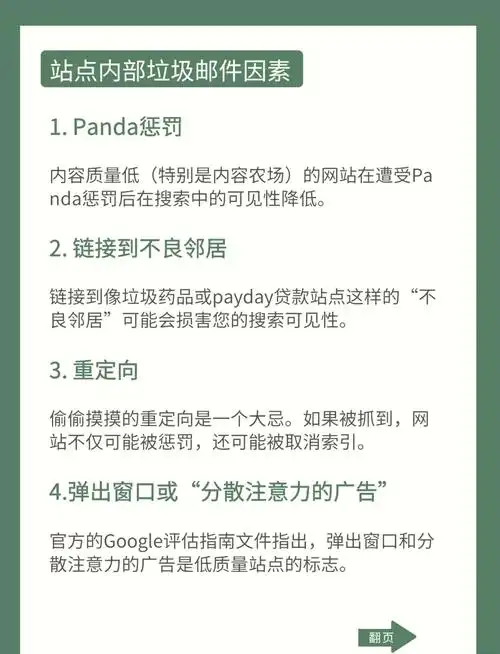 站点内部垃圾邮件因素

1. Panda惩罚

内容质量低（特别是内容农场）的网站在遭受Panda惩罚后在搜索中的可见性降低。

2. 链接到不良邻居

链接到像垃圾药品或payday贷款站点这样的“不良邻居”可能会损害您的搜索可见性。

3. 重定向

偷偷摸摸的重定向是一个大忌。如果被抓到，网站不仅可能被惩罚，还可能被取消索引。

4.弹出窗口或“分散注意力的广告”

官方的Google评估指南文件指出，弹出窗口和分散注意力的广告是低质量站点的标志。

翻页